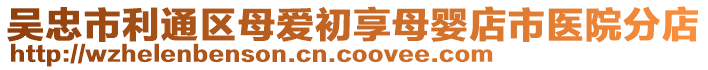 吴忠市利通区母爱初享母婴店市医院分店
http://wzhelenbenson.cn.coovee.com